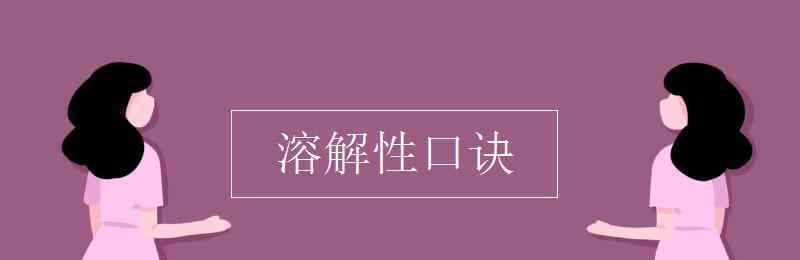 溶解性口诀